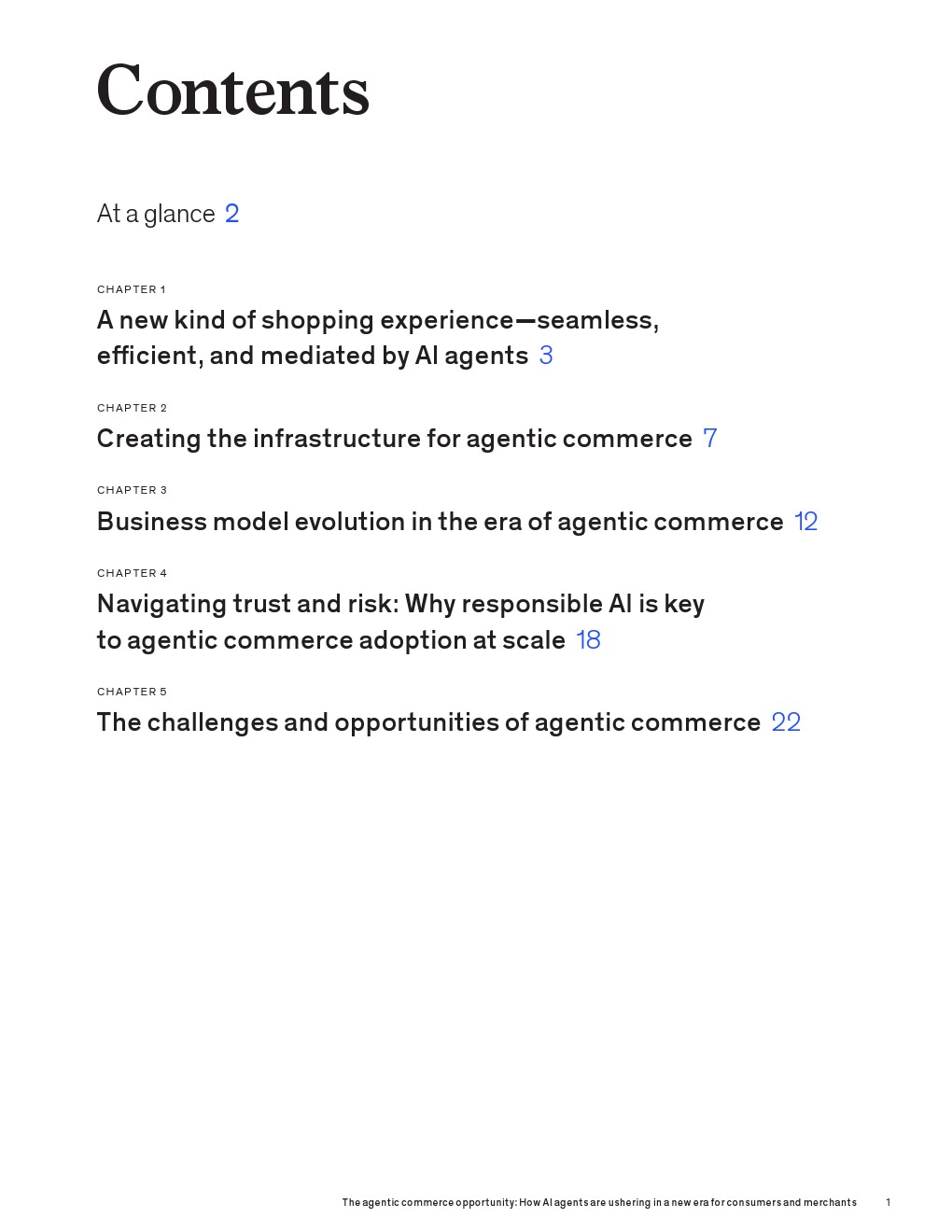 Contents

At a glance 2

CHAPTER 1
A new kind of shopping experience—seamless, efficient, and mediated by AI agents 3

CHAPTER 2
Creating the infrastructure for agentic commerce 7

CHAPTER 3
Business model evolution in the era of agentic commerce 12

CHAPTER 4
Navigating trust and risk: Why responsible AI is key to agentic commerce adoption at scale 18

CHAPTER 5
The challenges and opportunities of agentic commerce 22

The agentic commerce opportunity: How AI agents are ushering in a new era for consumers and merchants 1